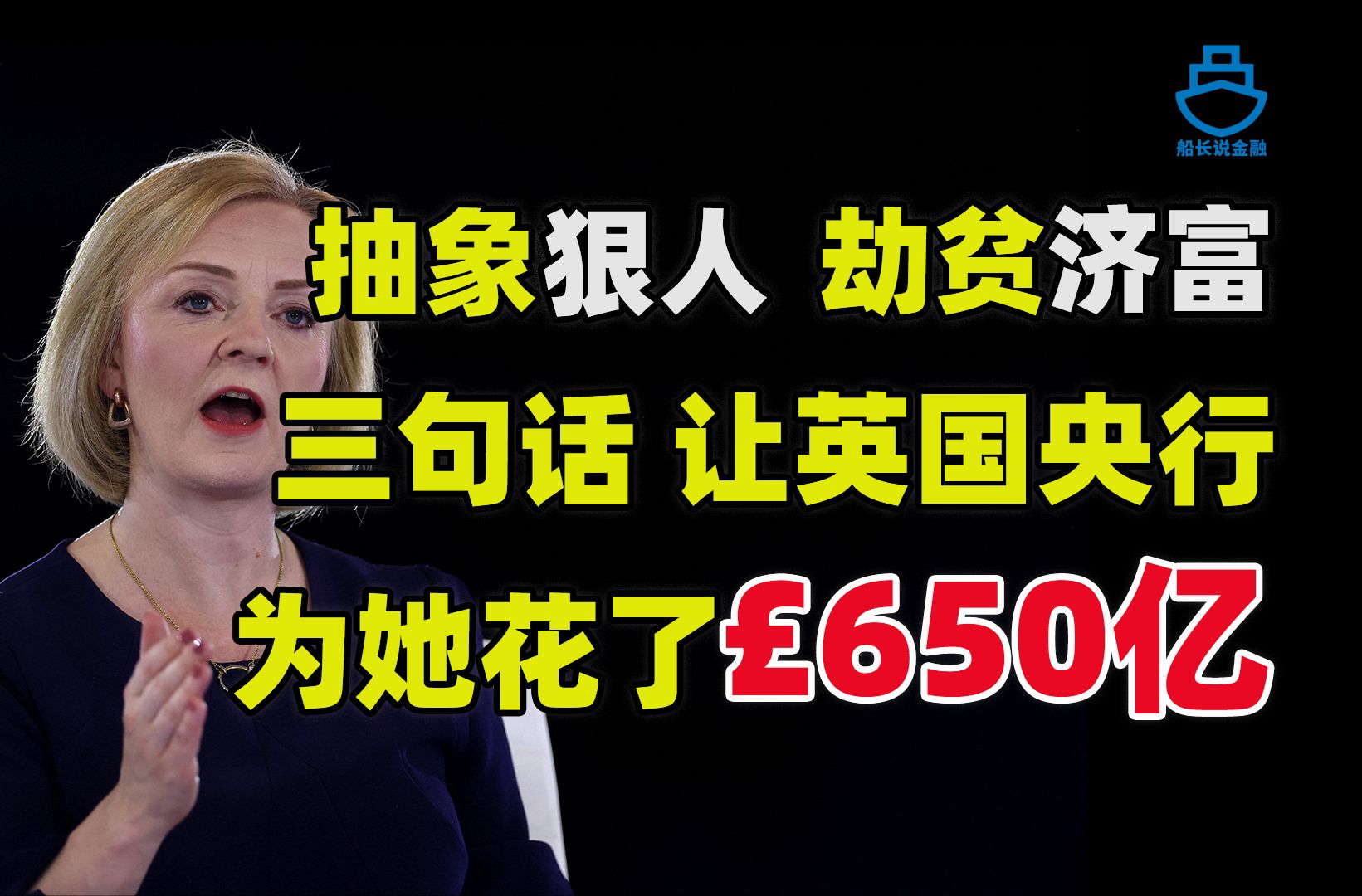 船长说金融

抽象狠人 劫贫济富
三句话 让英国央行
为她花了£650亿